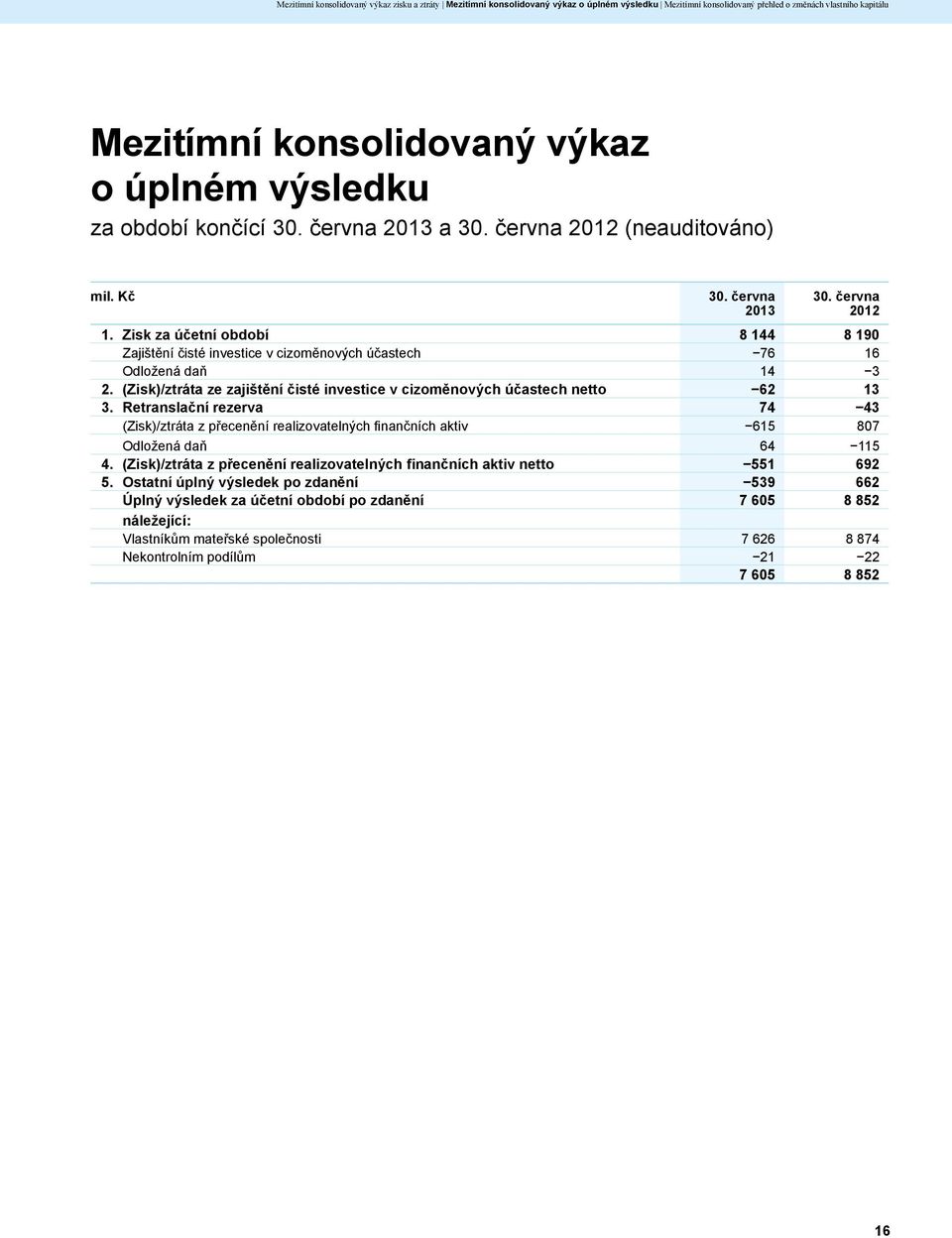 Mezitímní konsolidovaný výkaz zisku a ztráty | Mezitímní konsolidovaný výkaz o úplném výsledku | Mezitímní konsolidovaný přehled o změnách vlastního kapitálu

Mezitímní konsolidovaný výkaz o úplném výsledku

za období končící 30. června 2013 a 30. června 2012 (neauditováno)

| mil. Kč | 30. června 2013 | 30. června 2012 |
|---|---|---|
| 1. Zisk za účetní období | 8 144 | 8 190 |
| Zajištění čisté investice v cizoměnových účastech | −76 | 16 |
| Odložená daň | 14 | −3 |
| 2. (Zisk)/ztráta ze zajištění čisté investice v cizoměnových účastech netto | −62 | 13 |
| 3. Retranslační rezerva | 74 | −43 |
| (Zisk)/ztráta z přecenění realizovatelných finančních aktiv | −615 | 807 |
| Odložená daň | 64 | −115 |
| 4. (Zisk)/ztráta z přecenění realizovatelných finančních aktiv netto | −551 | 692 |
| 5. Ostatní úplný výsledek po zdanění | −539 | 662 |
| Úplný výsledek za účetní období po zdanění | 7 605 | 8 852 |
| náležející: | | |
| Vlastníkům mateřské společnosti | 7 626 | 8 874 |
| Nekontrolním podílům | −21 | −22 |
| | 7 605 | 8 852 |

16